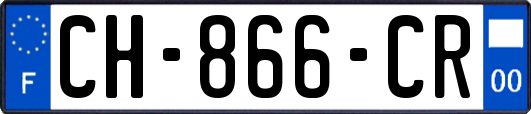 F
CH-866-CR
00